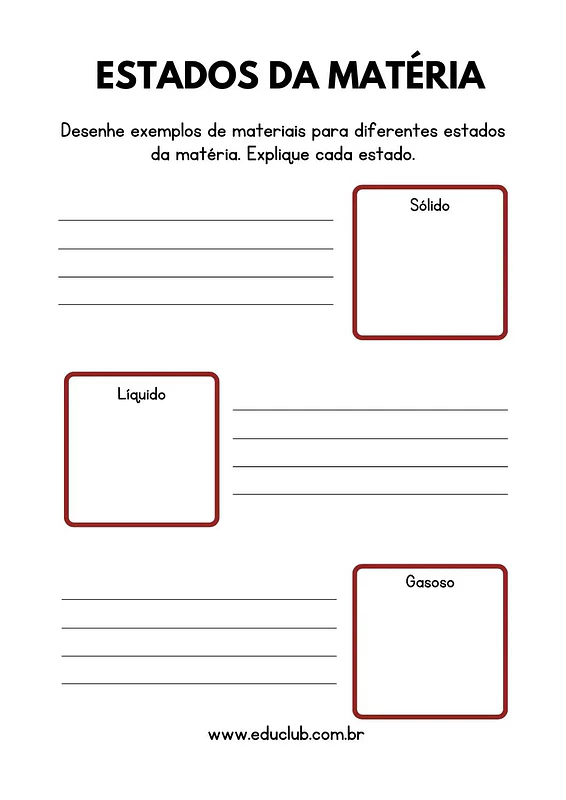 ESTADOS DA MATÉRIA

Desenhe exemplos de materiais para diferentes estados da matéria. Explique cada estado.

Sólido

Líquido

Gasoso

www.educlub.com.br